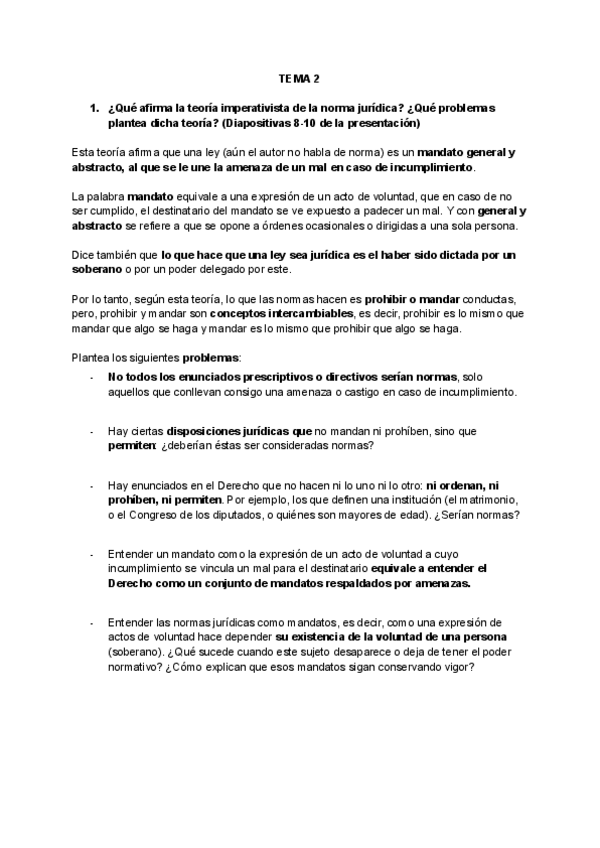 TEMA 2

1. ¿Qué afirma la teoría imperativista de la norma jurídica? ¿Qué problemas plantea dicha teoría? (Diapositivas 8-10 de la presentación)

Esta teoría afirma que una ley (aún el autor no habla de norma) es un mandato general y abstracto, al que se le une la amenaza de un mal en caso de incumplimiento.

La palabra mandato equivale a una expresión de un acto de voluntad, que en caso de no ser cumplido, el destinatario del mandato se ve expuesto a padecer un mal. Y con general y abstracto se refiere a que se opone a órdenes ocasionales o dirigidas a una sola persona.

Dice también que lo que hace que una ley sea jurídica es el haber sido dictada por un soberano o por un poder delegado por este.

Por lo tanto, según esta teoría, lo que las normas hacen es prohibir o mandar conductas, pero, prohibir y mandar son conceptos intercambiables, es decir, prohibir es lo mismo que mandar que algo se haga y mandar es lo mismo que prohibir que algo se haga.

Plantea los siguientes problemas:

- No todos los enunciados prescriptivos o directivos serían normas, solo aquellos que conllevan consigo una amenaza o castigo en caso de incumplimiento.

- Hay ciertas disposiciones jurídicas que no mandan ni prohíben, sino que permiten: ¿deberían éstas ser consideradas normas?

- Hay enunciados en el Derecho que no hacen ni lo uno ni lo otro: ni ordenan, ni prohíben, ni permiten. Por ejemplo, los que definen una institución (el matrimonio, o el Congreso de los diputados, o quiénes son mayores de edad). ¿Serían normas?

- Entender un mandato como la expresión de un acto de voluntad a cuyo incumplimiento se vincula un mal para el destinatario equivale a entender el Derecho como un conjunto de mandatos respaldados por amenazas.

- Entender las normas jurídicas como mandatos, es decir, como una expresión de actos de voluntad hace depender su existencia de la voluntad de una persona (soberano). ¿Qué sucede cuando este sujeto desaparece o deja de tener el poder normativo? ¿Cómo explican que esos mandatos sigan conservando vigor?